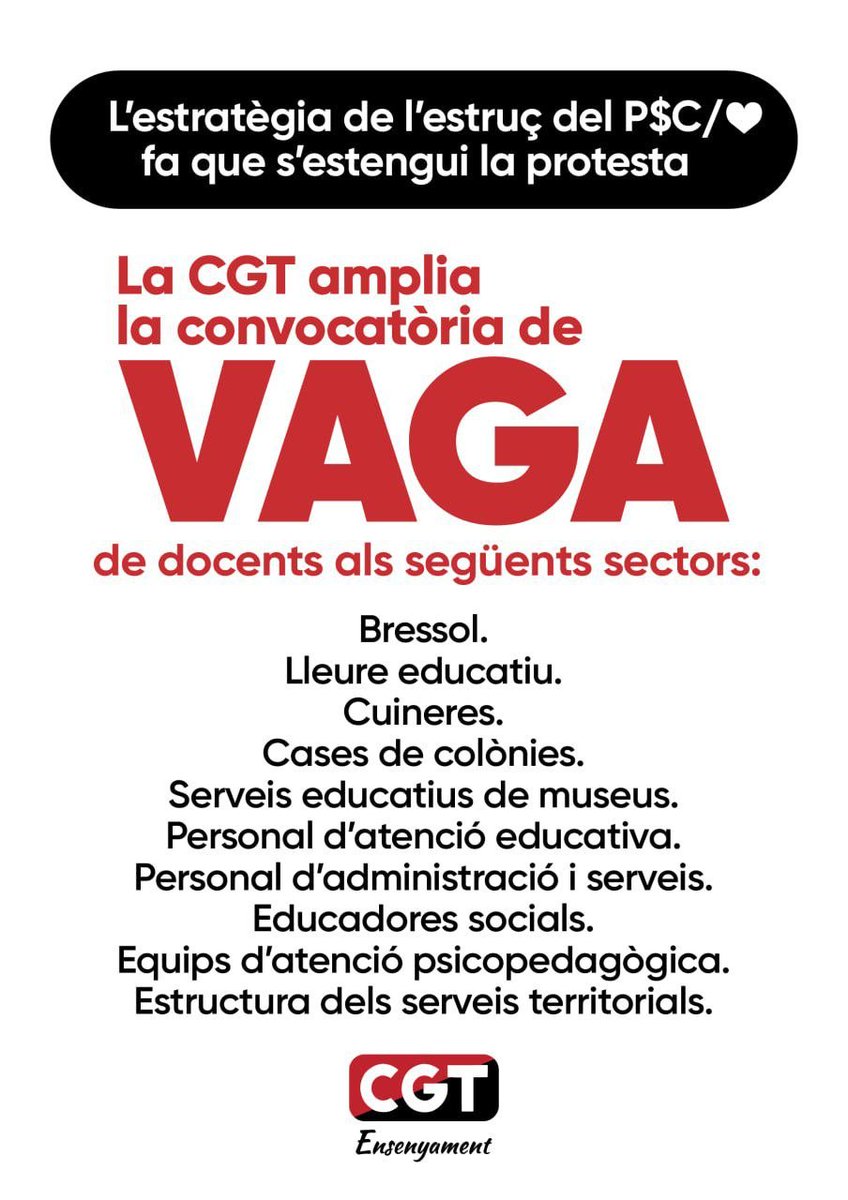 L'estratègia de l'estruç del P$C/❤
fa que s'estengui la protesta

La CGT amplia
la convocatòria de
VAGA
de docents als següents sectors:

Bressol.
Lleure educatiu.
Cuineres.
Cases de colònies.
Serveis educatius de museus.
Personal d'atenció educativa.
Personal d'administració i serveis.
Educadores socials.
Equips d'atenció psicopedagògica.
Estructura dels serveis territorials.

CGT
Ensenyament